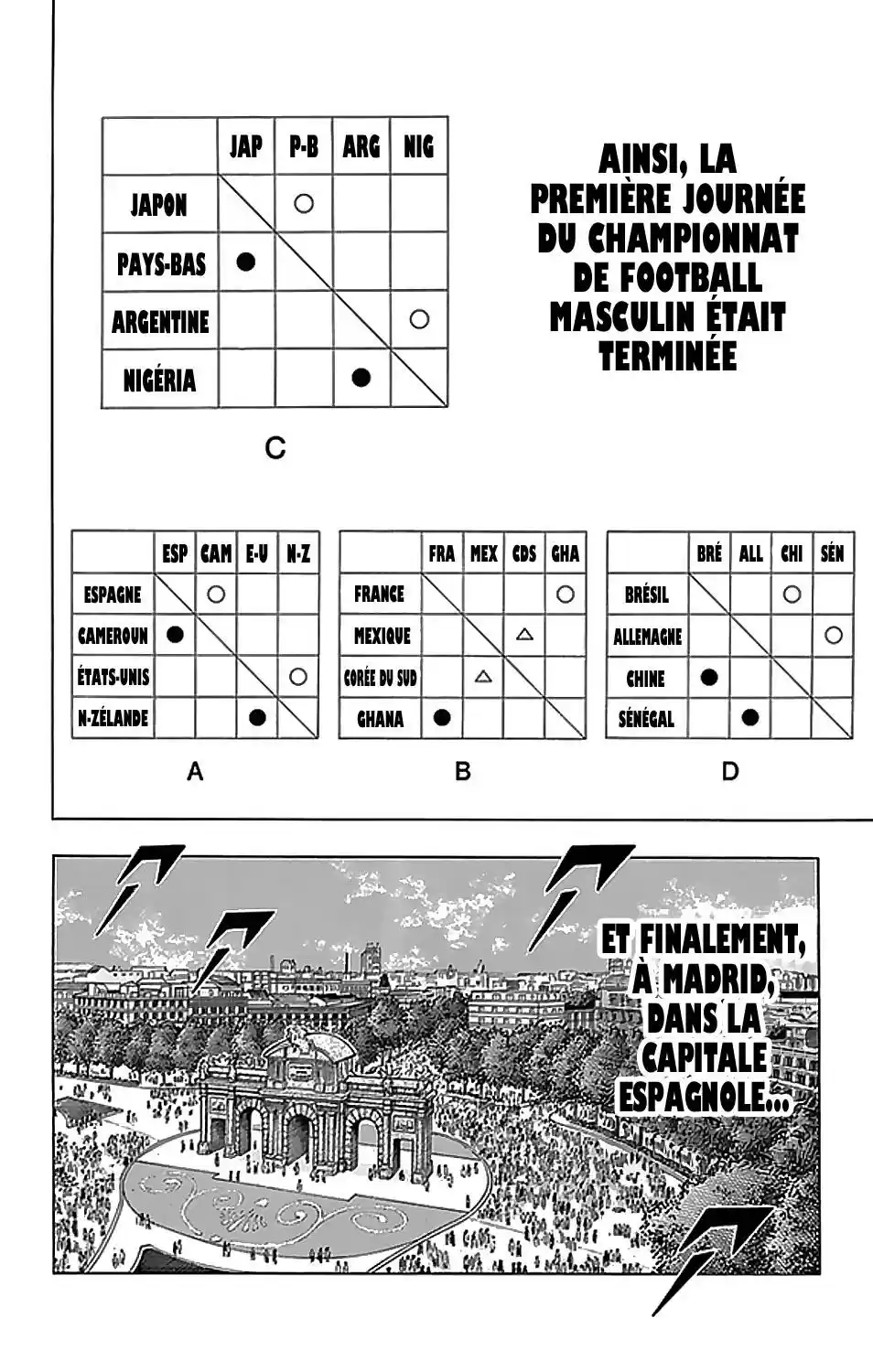 |  | JAP | P-B | ARG | NIG |
|---|---|---|---|---|
| JAPON |  | ○ |  |  |
| PAYS-BAS | ● |  |  |  |
| ARGENTINE |  |  |  | ○ |
| NIGÉRIA |  |  | ● |  |

C

AINSI, LA PREMIÈRE JOURNÉE DU CHAMPIONNAT DE FOOTBALL MASCULIN ÉTAIT TERMINÉE

|  | ESP | CAM | E-U | N-Z |
|---|---|---|---|---|
| ESPAGNE |  | ○ |  |  |
| CAMEROUN | ● |  |  |  |
| ÉTATS-UNIS |  |  |  | ○ |
| N-ZÉLANDE |  |  | ● |  |

A

|  | FRA | MEX | CDS | GHA |
|---|---|---|---|---|
| FRANCE |  |  |  | ○ |
| MEXIQUE |  |  | △ |  |
| CORÉE DU SUD |  | △ |  |  |
| GHANA | ● |  |  |  |

B

|  | BRÉ | ALL | CHI | SÉN |
|---|---|---|---|---|
| BRÉSIL |  |  | ○ |  |
| ALLEMAGNE |  |  |  | ○ |
| CHINE | ● |  |  |  |
| SÉNÉGAL |  | ● |  |  |

D

ET FINALEMENT, À MADRID, DANS LA CAPITALE ESPAGNOLE...